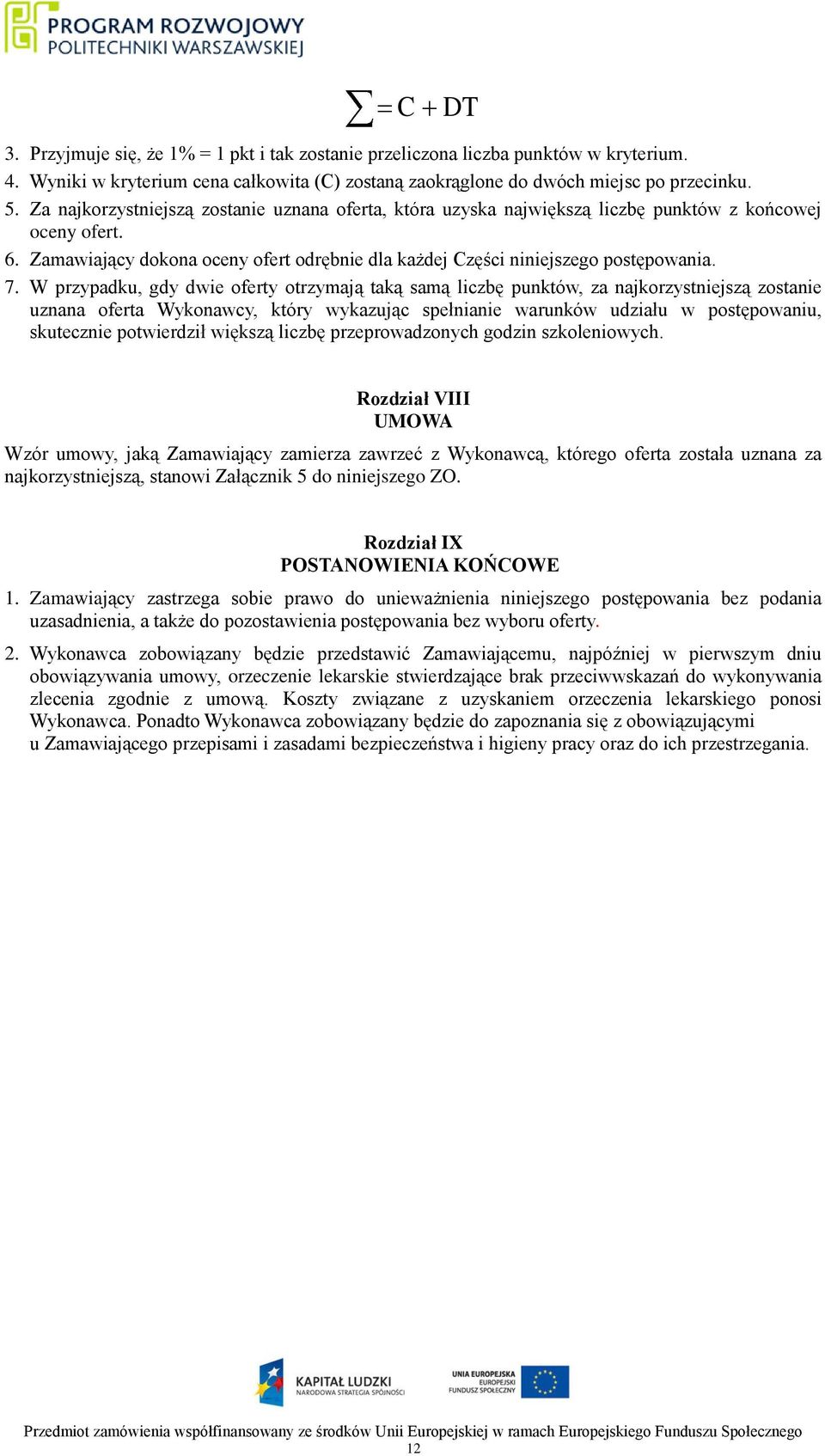 PROGRAM ROZWOJOWY
POLITECHNIKI WARSZAWSKIEJ

$\sum = C + DT$

3. Przyjmuje się, że 1% = 1 pkt i tak zostanie przeliczona liczba punktów w kryterium.
4. Wyniki w kryterium cena całkowita (C) zostaną zaokrąglone do dwóch miejsc po przecinku.
5. Za najkorzystniejszą zostanie uznana oferta, która uzyska największą liczbę punktów z końcowej oceny ofert.
6. Zamawiający dokona oceny ofert odrębnie dla każdej Części niniejszego postępowania.
7. W przypadku, gdy dwie oferty otrzymają taką samą liczbę punktów, za najkorzystniejszą zostanie uznana oferta Wykonawcy, który wykazując spełnianie warunków udziału w postępowaniu, skutecznie potwierdził większą liczbę przeprowadzonych godzin szkoleniowych.

Rozdział VIII
UMOWA

Wzór umowy, jaką Zamawiający zamierza zawrzeć z Wykonawcą, którego oferta została uznana za najkorzystniejszą, stanowi Załącznik 5 do niniejszego ZO.

Rozdział IX
POSTANOWIENIA KOŃCOWE

1. Zamawiający zastrzega sobie prawo do unieważnienia niniejszego postępowania bez podania uzasadnienia, a także do pozostawienia postępowania bez wyboru oferty.
2. Wykonawca zobowiązany będzie przedstawić Zamawiającemu, najpóźniej w pierwszym dniu obowiązywania umowy, orzeczenie lekarskie stwierdzające brak przeciwwskazań do wykonywania zlecenia zgodnie z umową. Koszty związane z uzyskaniem orzeczenia lekarskiego ponosi Wykonawca. Ponadto Wykonawca zobowiązany będzie do zapoznania się z obowiązującymi u Zamawiającego przepisami i zasadami bezpieczeństwa i higieny pracy oraz do ich przestrzegania.

KAPITAŁ LUDZKI
NARODOWA STRATEGIA SPÓJNOŚCI

UNIA EUROPEJSKA
EUROPEJSKI
FUNDUSZ SPOŁECZNY

Przedmiot zamówienia współfinansowany ze środków Unii Europejskiej w ramach Europejskiego Funduszu Społecznego
12